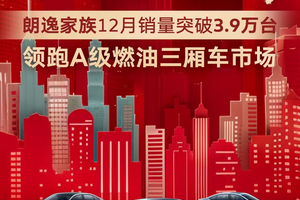 朗逸家族12月销量突破3.9万台

领跑A级燃油三厢车市场